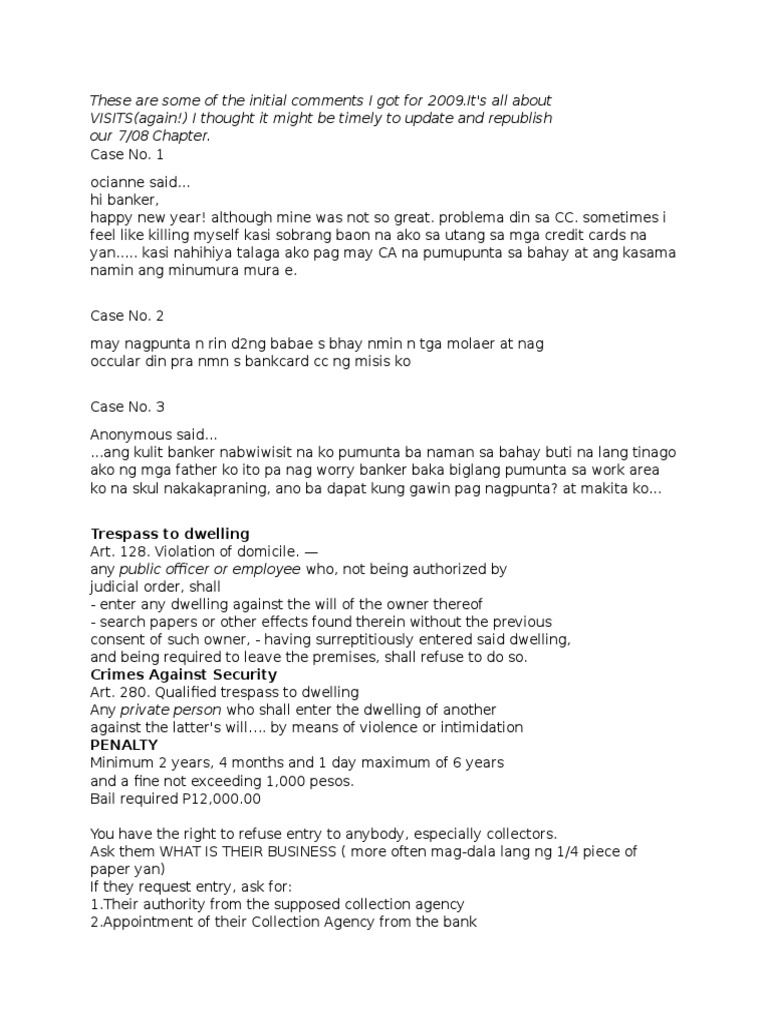 These are some of the initial comments I got for 2009.It's all about VISITS(again!) I thought it might be timely to update and republish our 7/08 Chapter.
Case No. 1

ocianne said...
hi banker,
happy new year! although mine was not so great. problema din sa CC. sometimes i feel like killing myself kasi sobrang baon na ako sa utang sa mga credit cards na yan..... kasi nahihiya talaga ako pag may CA na pumupunta sa bahay at ang kasama namin ang minumura mura e.

Case No. 2

may nagpunta n rin d2ng babae s bhay nmin n tga molaer at nag occular din pra nmn s bankcard cc ng misis ko

Case No. 3

Anonymous said...
...ang kulit banker nabwiwisit na ko pumunta ba naman sa bahay buti na lang tinago ako ng mga father ko ito pa nag worry banker baka biglang pumunta sa work area ko na skul nakakapraning, ano ba dapat kung gawin pag nagpunta? at makita ko...

Trespass to dwelling
Art. 128. Violation of domicile. —
any public officer or employee who, not being authorized by judicial order, shall
- enter any dwelling against the will of the owner thereof
- search papers or other effects found therein without the previous consent of such owner, - having surreptitiously entered said dwelling, and being required to leave the premises, shall refuse to do so.
Crimes Against Security
Art. 280. Qualified trespass to dwelling
Any private person who shall enter the dwelling of another against the latter's will.... by means of violence or intimidation
PENALTY
Minimum 2 years, 4 months and 1 day maximum of 6 years and a fine not exceeding 1,000 pesos.
Bail required P12,000.00

You have the right to refuse entry to anybody, especially collectors.
Ask them WHAT IS THEIR BUSINESS ( more often mag-dala lang ng 1/4 piece of paper yan)
If they request entry, ask for:
1.Their authority from the supposed collection agency
2.Appointment of their Collection Agency from the bank